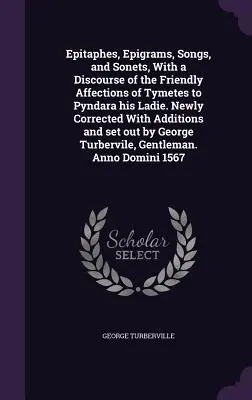 Epitaphes, Epigrams, Songs, and Sonets, With a Discourse of the Friendly Affections of Tymetes to Pyndara his Ladie. Newly Corrected With Additions and set out by George Turbervile, Gentleman. Anno Domini 1567

Scholar
SELECT

GEORGE TURBERVILLE